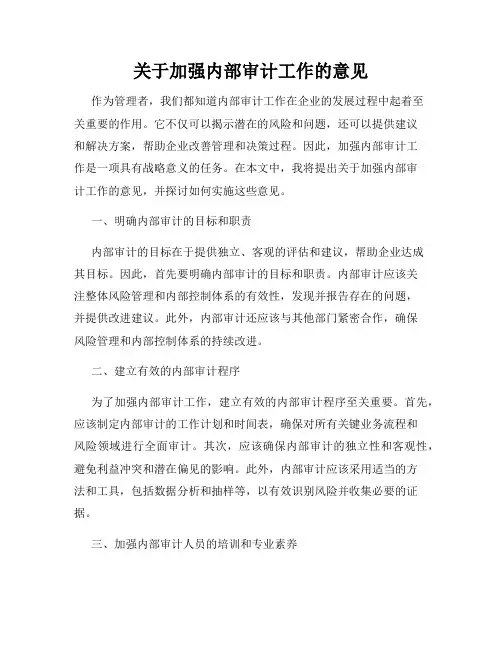 关于加强内部审计工作的意见

作为管理者，我们都知道内部审计工作在企业的发展过程中起着至关重要的作用。它不仅可以揭示潜在的风险和问题，还可以提供建议和解决方案，帮助企业改善管理和决策过程。因此，加强内部审计工作是一项具有战略意义的任务。在本文中，我将提出关于加强内部审计工作的意见，并探讨如何实施这些意见。

一、明确内部审计的目标和职责

内部审计的目标在于提供独立、客观的评估和建议，帮助企业达成其目标。因此，首先要明确内部审计的目标和职责。内部审计应该关注整体风险管理和内部控制体系的有效性，发现并报告存在的问题，并提供改进建议。此外，内部审计还应该与其他部门紧密合作，确保风险管理和内部控制体系的持续改进。

二、建立有效的内部审计程序

为了加强内部审计工作，建立有效的内部审计程序至关重要。首先，应该制定内部审计的工作计划和时间表，确保对所有关键业务流程和风险领域进行全面审计。其次，应该确保内部审计的独立性和客观性，避免利益冲突和潜在偏见的影响。此外，内部审计应该采用适当的方法和工具，包括数据分析和抽样等，以有效识别风险并收集必要的证据。

三、加强内部审计人员的培训和专业素养